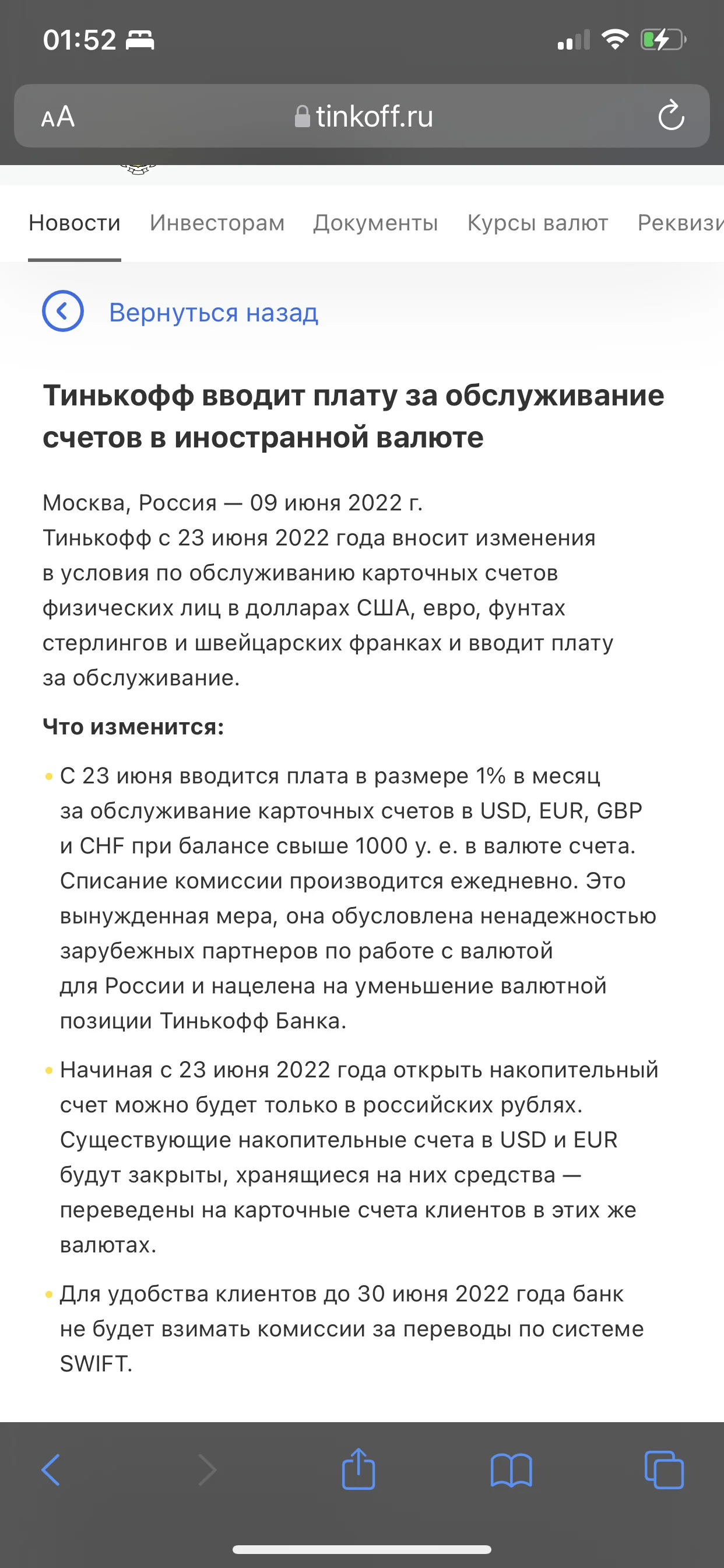 01:52

AA tinkoff.ru

Новости Инвесторам Документы Курсы валют Реквизи

Вернуться назад

Тинькофф вводит плату за обслуживание счетов в иностранной валюте

Москва, Россия — 09 июня 2022 г.
Тинькофф с 23 июня 2022 года вносит изменения в условия по обслуживанию карточных счетов физических лиц в долларах США, евро, фунтах стерлингов и швейцарских франках и вводит плату за обслуживание.

Что изменится:

• С 23 июня вводится плата в размере 1% в месяц за обслуживание карточных счетов в USD, EUR, GBP и CHF при балансе свыше 1000 у. е. в валюте счета. Списание комиссии производится ежедневно. Это вынужденная мера, она обусловлена ненадежностью зарубежных партнеров по работе с валютой для России и нацелена на уменьшение валютной позиции Тинькофф Банка.

• Начиная с 23 июня 2022 года открыть накопительный счет можно будет только в российских рублях. Существующие накопительные счета в USD и EUR будут закрыты, хранящиеся на них средства — переведены на карточные счета клиентов в этих же валютах.

• Для удобства клиентов до 30 июня 2022 года банк не будет взимать комиссии за переводы по системе SWIFT.